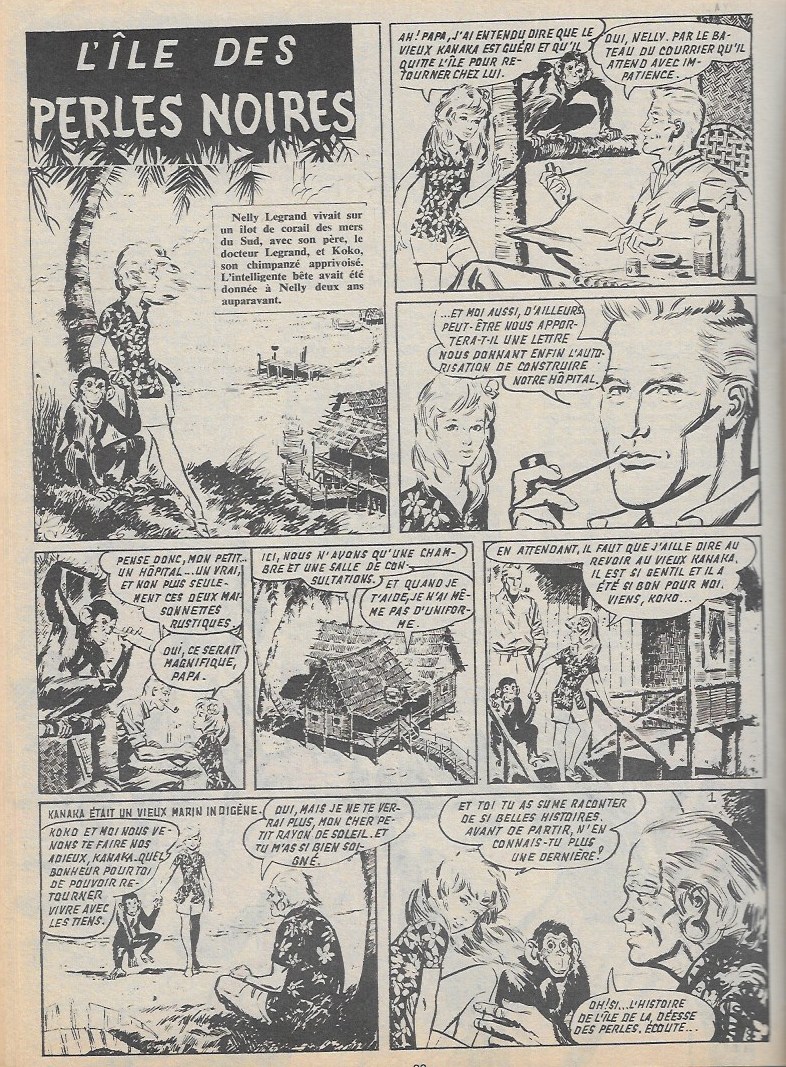 L'ÎLE DES PERLES NOIRES

Nelly Legrand vivait sur un ilot de corail des mers du Sud, avec son père, le docteur Legrand, et Koko, son chimpanzé apprivoisé. L'intelligente bête avait été donnée à Nelly deux ans auparavant.

AH! PAPA, J'AI ENTENDU DIRE QUE LE VIEUX KANAKA EST GUÉRI ET QU'IL QUITTE L'ÎLE POUR RETOURNER CHEZ LUI.

OUI, NELLY. PAR LE BATEAU DU COURRIER QU'IL ATTEND AVEC IMPATIENCE.

...ET MOI AUSSI, D'AILLEURS. PEUT-ÊTRE NOUS APPORTERA-T-IL UNE LETTRE NOUS DONNANT ENFIN L'AUTORISATION DE CONSTRUIRE NOTRE HÔPITAL.

PENSE DONC, MON PETIT... UN HÔPITAL... UN VRAI, ET NON PLUS SEULEMENT CES DEUX MAISONNETTES RUSTIQUES.

OUI, CE SERAIT MAGNIFIQUE, PAPA.

ICI, NOUS N'AVONS QU'UNE CHAMBRE ET UNE SALLE DE CONSULTATIONS.

ET QUAND JE T'AIDE, JE N'AI MÊME PAS D'UNIFORME.

EN ATTENDANT, IL FAUT QUE J'AILLE DIRE AU REVOIR AU VIEUX KANAKA. IL EST SI GENTIL ET IL A ÉTÉ SI BON POUR MOI. VIENS, KOKO...

KANAKA ÉTAIT UN VIEUX MARIN INDIGÈNE.

KOKO ET MOI NOUS VENONS TE FAIRE NOS ADIEUX, KANAKA. QUEL BONHEUR POUR TOI DE POUVOIR RETOURNER VIVRE AVEC LES TIENS.

OUI, MAIS JE NE TE VERRAI PLUS, MON CHER PETIT RAYON DE SOLEIL. ET TU M'AS SI BIEN SOIGNÉ.

1

ET TOI TU AS SU ME RACONTER DE SI BELLES HISTOIRES. AVANT DE PARTIR, N'EN CONNAIS-TU PLUS UNE DERNIÈRE?

OH! SI... L'HISTOIRE DE L'ÎLE DE LA DÉESSE DES PERLES. ÉCOUTE...